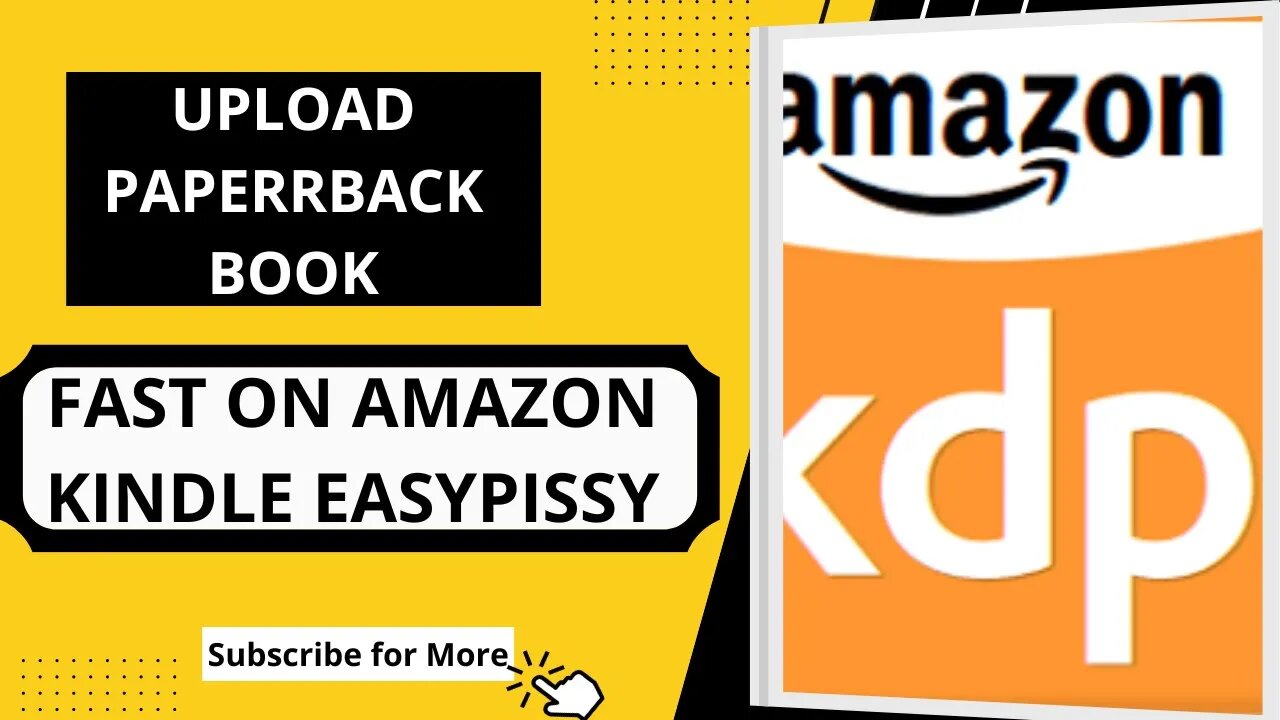 UPLOAD PAPERRBACK BOOK

FAST ON AMAZON KINDLE EASYPISSY

Subscribe for More

amazon

kdp